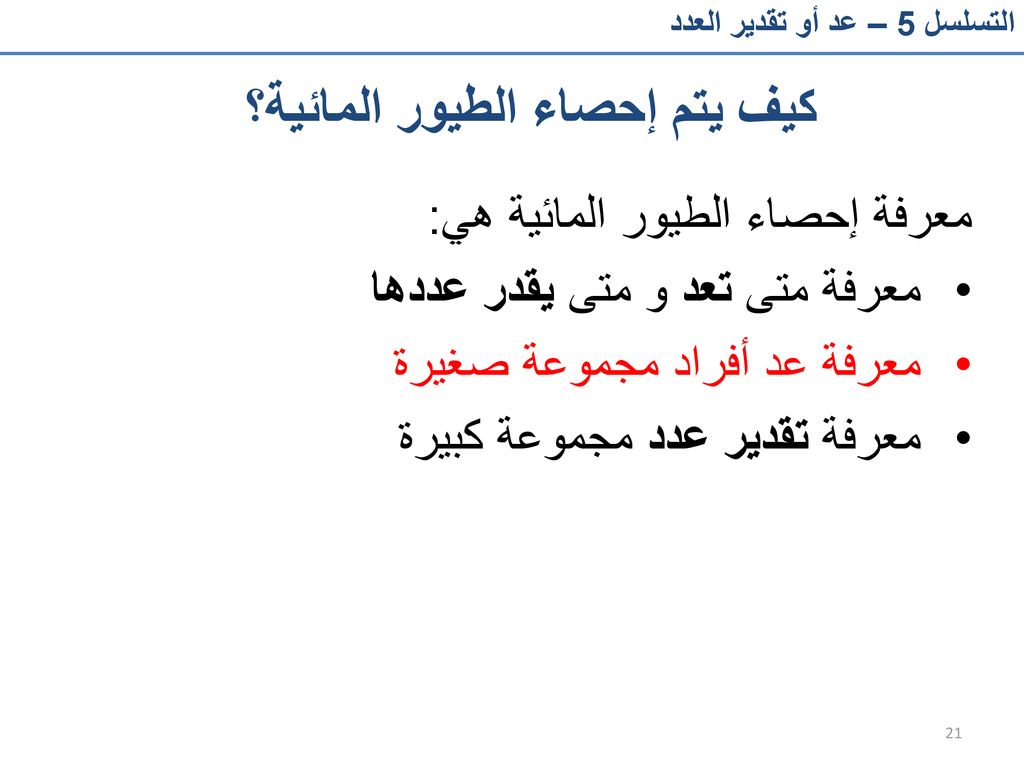 التسلسل 5 – عد أو تقدير العدد

كيف يتم إحصاء الطيور المائية؟

معرفة إحصاء الطيور المائية هي:

• معرفة متى تعد و متى يقدر عددها
• معرفة عد أفراد مجموعة صغيرة
• معرفة تقدير عدد مجموعة كبيرة

21